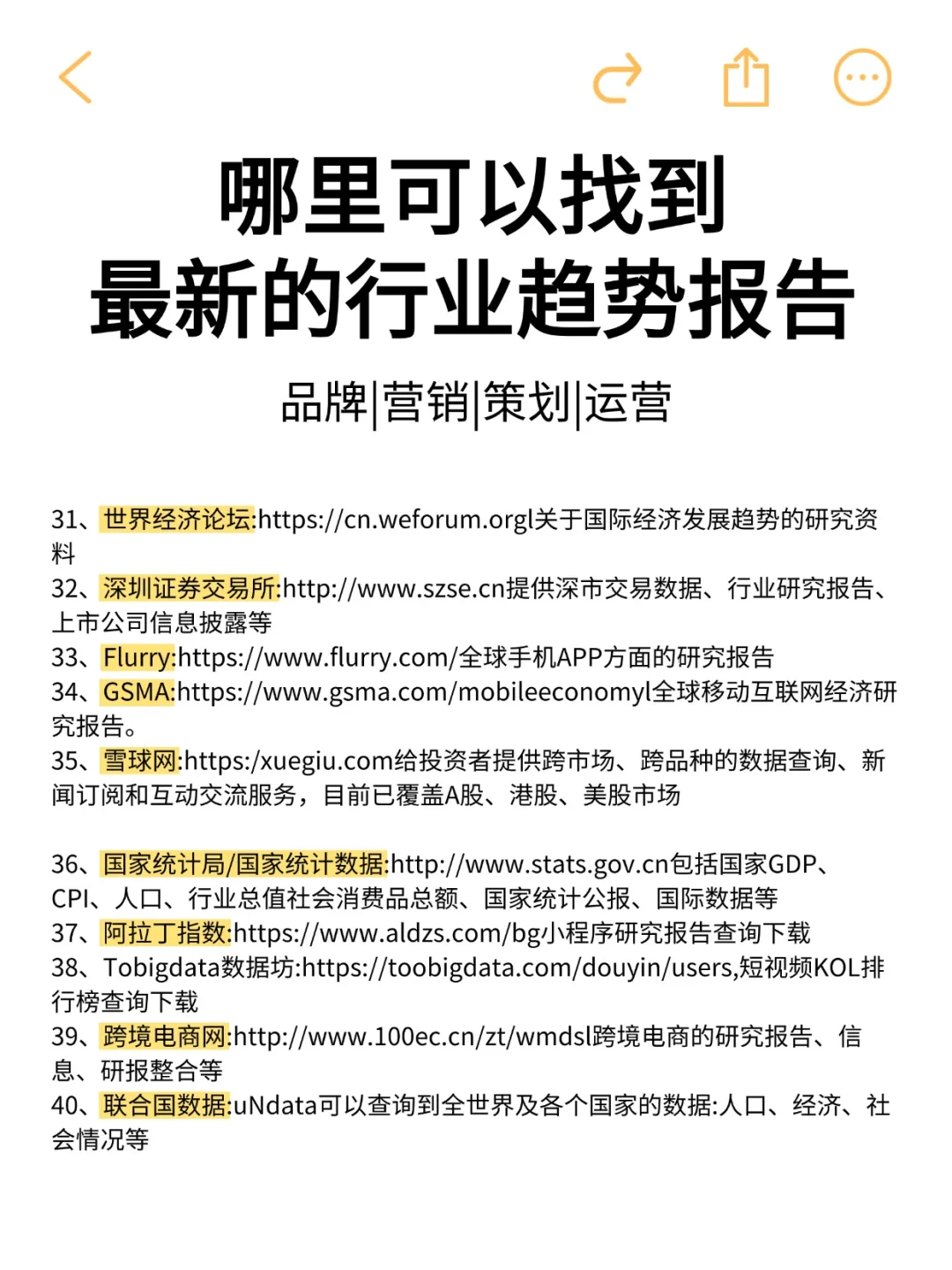 哪里可以找到
最新的行业趋势报告

品牌|营销|策划|运营

31、世界经济论坛:https://cn.weforum.orgl关于国际经济发展趋势的研究资料
32、深圳证券交易所:http://www.szse.cn提供深市交易数据、行业研究报告、上市公司信息披露等
33、Flurry:https://www.flurry.com/全球手机APP方面的研究报告
34、GSMA:https://www.gsma.com/mobileeconomyl全球移动互联网经济研究报告。
35、雪球网:https:/xuegiu.com给投资者提供跨市场、跨品种的数据查询、新闻订阅和互动交流服务，目前已覆盖A股、港股、美股市场

36、国家统计局/国家统计数据:http://www.stats.gov.cn包括国家GDP、CPI、人口、行业总值社会消费品总额、国家统计公报、国际数据等
37、阿拉丁指数:https://www.aldzs.com/bg小程序研究报告查询下载
38、Tobigdata数据坊:https://toobigdata.com/douyin/users,短视频KOL排行榜查询下载
39、跨境电商网:http://www.100ec.cn/zt/wmdsl跨境电商的研究报告、信息、研报整合等
40、联合国数据:uNdata可以查询到全世界及各个国家的数据:人口、经济、社会情况等